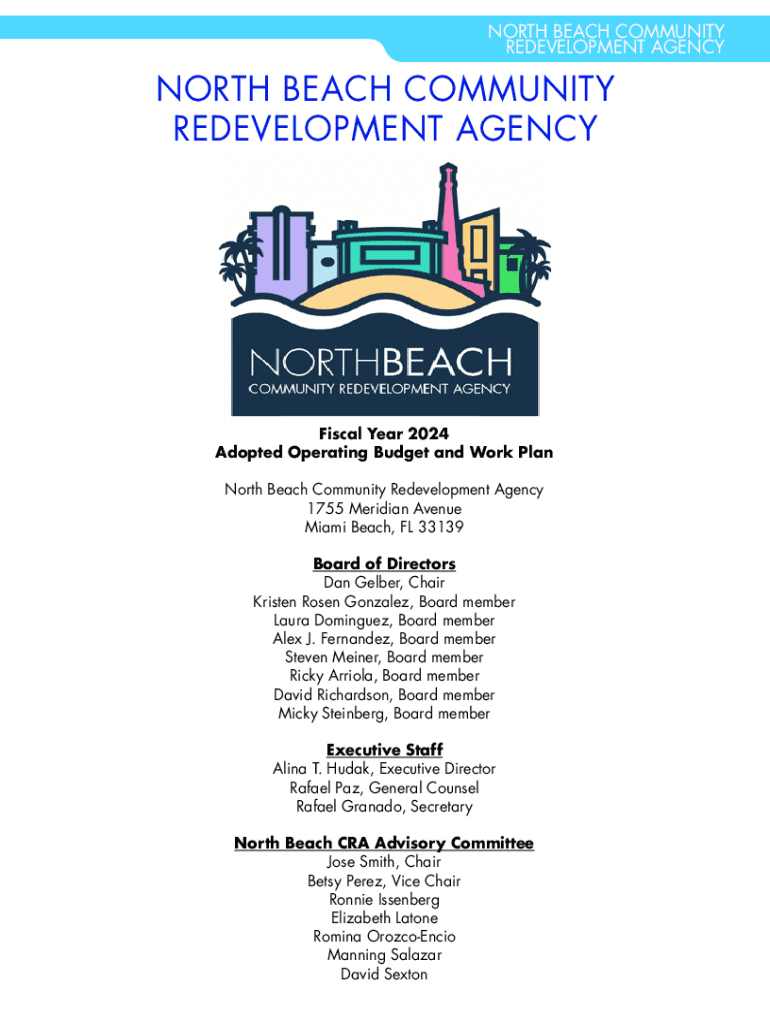 NORTH BEACH COMMUNITY REDEVELOPMENT AGENCY

NORTH BEACH COMMUNITY REDEVELOPMENT AGENCY

NORTHBEACH
COMMUNITY REDEVELOPMENT AGENCY

Fiscal Year 2024
Adopted Operating Budget and Work Plan

North Beach Community Redevelopment Agency
1755 Meridian Avenue
Miami Beach, FL 33139

Board of Directors
Dan Gelber, Chair
Kristen Rosen Gonzalez, Board member
Laura Dominguez, Board member
Alex J. Fernandez, Board member
Steven Meiner, Board member
Ricky Arriola, Board member
David Richardson, Board member
Micky Steinberg, Board member

Executive Staff
Alina T. Hudak, Executive Director
Rafael Paz, General Counsel
Rafael Granado, Secretary

North Beach CRA Advisory Committee
Jose Smith, Chair
Betsy Perez, Vice Chair
Ronnie Issenberg
Elizabeth Latone
Romina Orozco-Encio
Manning Salazar
David Sexton